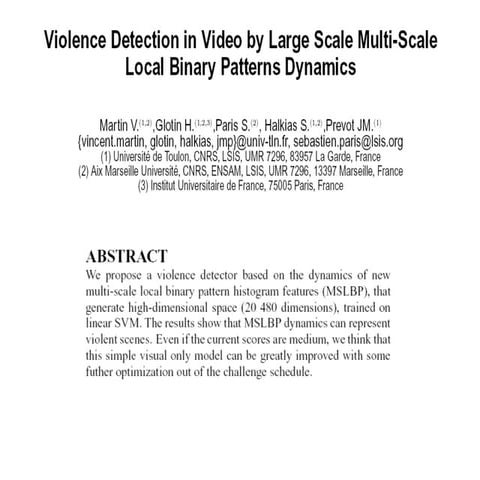 Violence Detection in Video by Large Scale Multi-Scale Local Binary Patterns Dynamics

Martin V.$^{(1,2)}$,Glotin H.$^{(1,2,3)}$,Paris S.$^{(2)}$, Halkias S.$^{(1,2)}$,Prevot JM.$^{(1)}$
{vincent.martin, glotin, halkias, jmp}@univ-tln.fr, sebastien.paris@lsis.org
(1) Université de Toulon, CNRS, LSIS, UMR 7296, 83957 La Garde, France
(2) Aix Marseille Université, CNRS, ENSAM, LSIS, UMR 7296, 13397 Marseille, France
(3) Institut Universitaire de France, 75005 Paris, France

ABSTRACT

We propose a violence detector based on the dynamics of new multi-scale local binary pattern histogram features (MSLBP), that generate high-dimensional space (20 480 dimensions), trained on linear SVM. The results show that MSLBP dynamics can represent violent scenes. Even if the current scores are medium, we think that this simple visual only model can be greatly improved with some futher optimization out of the challenge schedule.